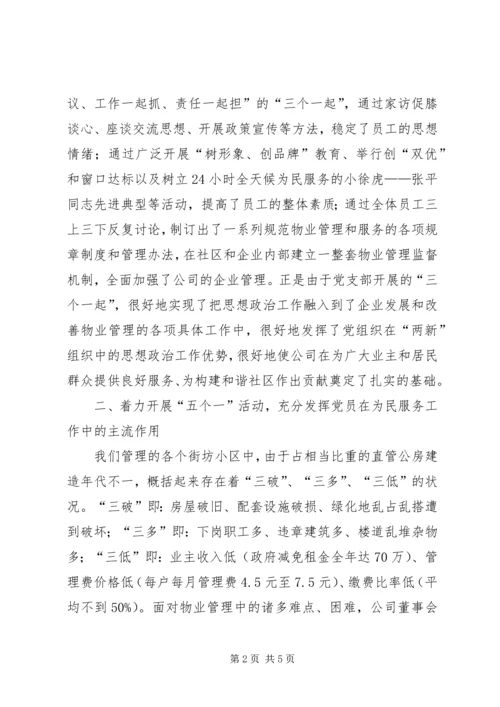 议、工作一起抓、责任一起担”的“三个一起”，通过家访促膝谈心、座谈交流思想、开展政策宣传等方法，稳定了员工的思想情绪；通过广泛开展“树形象、创品牌”教育、举行创“双优”和窗口达标以及树立24小时全天候为民服务的小徐虎——张平同志先进典型等活动，提高了员工的整体素质；通过全体员工三上三下反复讨论，制订出了一系列规范物业管理和服务的各项规章制度和管理办法，在社区和企业内部建立一整套物业管理监督机制，全面加强了公司的企业管理。正是由于党支部开展的“三个一起”，很好地实现了把思想政治工作融入到了企业发展和改善物业管理的各项具体工作中，很好地发挥了党组织在“两新”组织中的思想政治工作优势，很好地使公司在为广大业主和居民群众提供良好服务、为构建和谐社区作出贡献奠定了扎实的基础。

二、着力开展“五个一”活动，充分发挥党员在为民服务工作中的主流作用

我们管理的各个街坊小区中，由于占相当比重的直管公房建造年代不一，概括起来存在着“三破”、“三多”、“三低”的状况。“三破”即：房屋破旧、配套设施破损、绿化地乱占乱搭遭到破坏；“三多”即：下岗职工多、违章建筑多、楼道乱堆杂物多；“三低”即：业主收入低（政府减免租金全年达70万）、管理费价格低（每户每月管理费4.5元至7.5元）、缴费比率低（平均不到50%）。面对物业管理中的诸多难点、困难，公司董事会

第2页 共5页